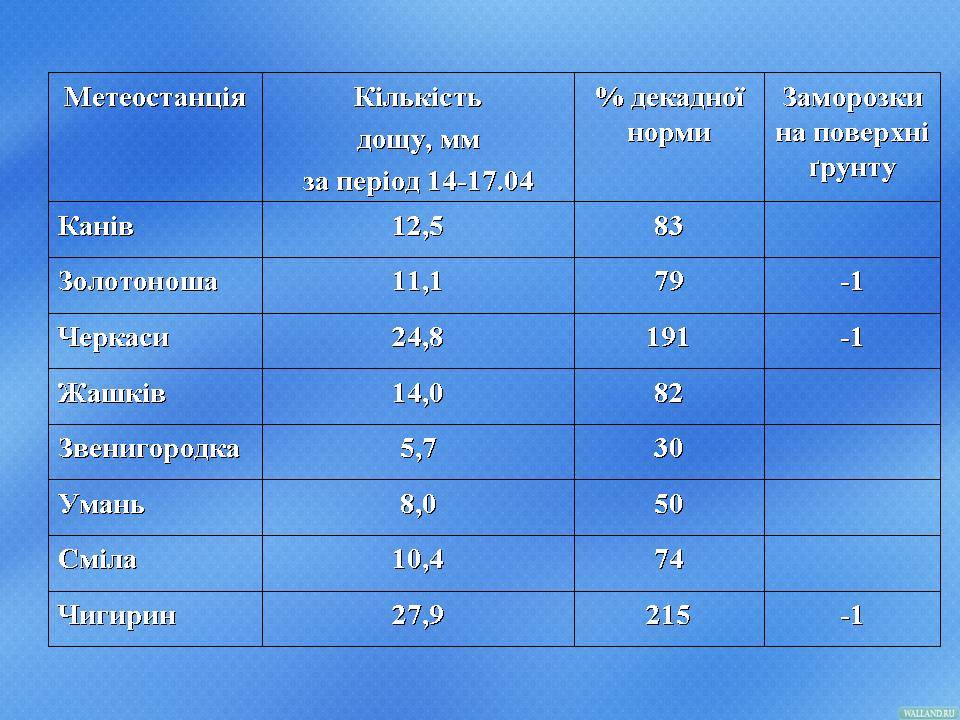 | Метеостанція | Кількість дощу, мм за період 14-17.04 | % декадної норми | Заморозки на поверхні ґрунту |
|---|---|---|---|
| Канів | 12,5 | 83 | |
| Золотоноша | 11,1 | 79 | -1 |
| Черкаси | 24,8 | 191 | -1 |
| Жашків | 14,0 | 82 | |
| Звенигородка | 5,7 | 30 | |
| Умань | 8,0 | 50 | |
| Сміла | 10,4 | 74 | |
| Чигирин | 27,9 | 215 | -1 |

WALLAND.RU